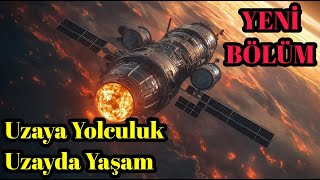 YENİ BÖLÜM

Uzaya Yolculuk
Uzayda Yaşam